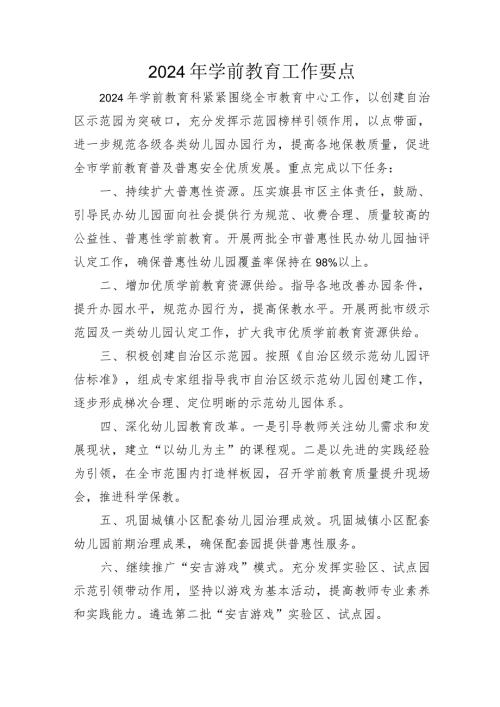 2024年学前教育工作要点

2024年学前教育科紧紧围绕全市教育中心工作，以创建自治区示范园为突破口，充分发挥示范园榜样引领作用，以点带面，进一步规范各级各类幼儿园办园行为，提高各地保教质量，促进全市学前教育普及普惠安全优质发展。重点完成以下任务：

一、持续扩大普惠性资源。压实旗县市区主体责任，鼓励、引导民办幼儿园面向社会提供行为规范、收费合理、质量较高的公益性、普惠性学前教育。开展两批全市普惠性民办幼儿园抽评认定工作，确保普惠性幼儿园覆盖率保持在98%以上。

二、增加优质学前教育资源供给。指导各地改善办园条件，提升办园水平，规范办园行为，提高保教水平。开展两批市级示范园及一类幼儿园认定工作，扩大我市优质学前教育资源供给。

三、积极创建自治区示范园。按照《自治区级示范幼儿园评估标准》，组成专家组指导我市自治区级示范幼儿园创建工作，逐步形成梯次合理、定位明晰的示范幼儿园体系。

四、深化幼儿园教育改革。一是引导教师关注幼儿需求和发展现状，建立“以幼儿为主”的课程观。二是以先进的实践经验为引领，在全市范围内打造样板园，召开学前教育质量提升现场会，推进科学保教。

五、巩固城镇小区配套幼儿园治理成效。巩固城镇小区配套幼儿园前期治理成果，确保配套园提供普惠性服务。

六、继续推广“安吉游戏”模式。充分发挥实验区、试点园示范引领带动作用，坚持以游戏为基本活动，提高教师专业素养和实践能力。遴选第二批“安吉游戏”实验区、试点园。